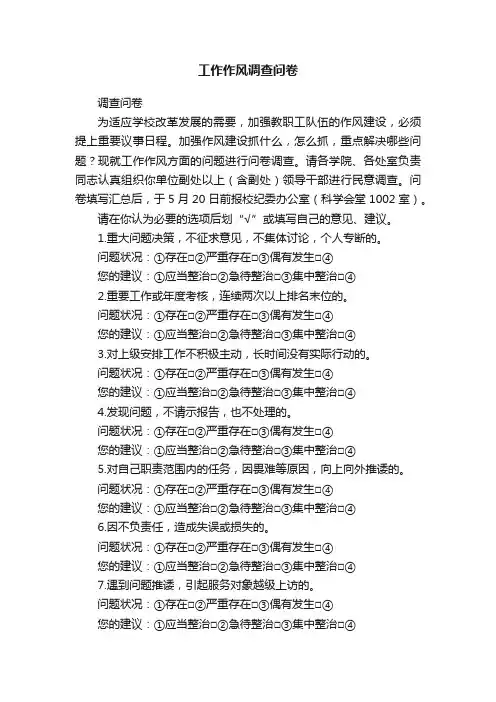 工作作风调查问卷

调查问卷

为适应学校改革发展的需要，加强教职工队伍的作风建设，必须提上重要议事日程。加强作风建设抓什么，怎么抓，重点解决哪些问题？现就工作作风方面的问题进行问卷调查。请各学院、各处室负责同志认真组织你单位副处以上（含副处）领导干部进行民意调查。问卷填写汇总后，于 5 月 20 日前报校纪委办公室（科学会堂 1002 室）。

请在你认为必要的选项后划“√”或填写自己的意见、建议。

1.重大问题决策，不征求意见，不集体讨论，个人专断的。

问题状况：①存在□②严重存在□③偶有发生□④

您的建议：①应当整治□②急待整治□③集中整治□④

2.重要工作或年度考核，连续两次以上排名末位的。

问题状况：①存在□②严重存在□③偶有发生□④

您的建议：①应当整治□②急待整治□③集中整治□④

3.对上级安排工作不积极主动，长时间没有实际行动的。

问题状况：①存在□②严重存在□③偶有发生□④

您的建议：①应当整治□②急待整治□③集中整治□④

4.发现问题，不请示报告，也不处理的。

问题状况：①存在□②严重存在□③偶有发生□④

您的建议：①应当整治□②急待整治□③集中整治□④

5.对自己职责范围内的任务，因畏难等原因，向上向外推诿的。

问题状况：①存在□②严重存在□③偶有发生□④

您的建议：①应当整治□②急待整治□③集中整治□④

6.因不负责任，造成失误或损失的。

问题状况：①存在□②严重存在□③偶有发生□④

您的建议：①应当整治□②急待整治□③集中整治□④

7.遇到问题推诿，引起服务对象越级上访的。

问题状况：①存在□②严重存在□③偶有发生□④

您的建议：①应当整治□②急待整治□③集中整治□④